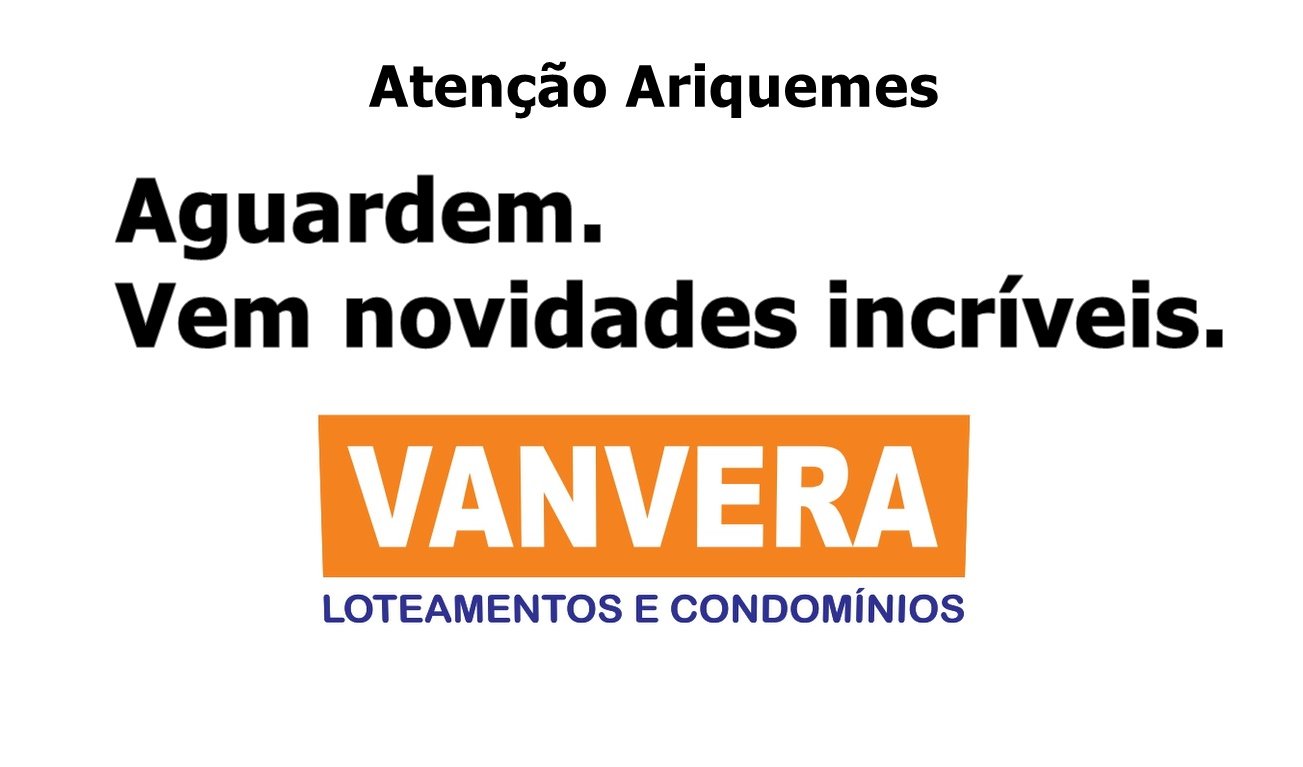 Atenção Ariquemes

Aguardem.
Vem novidades incríveis.

VANVERA
LOTEAMENTOS E CONDOMÍNIOS